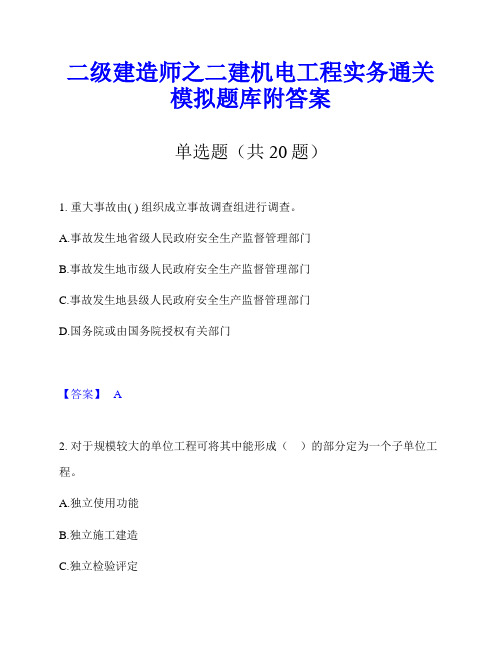 二级建造师之二建机电工程实务通关模拟题库附答案

单选题（共 20 题）

1. 重大事故由( ) 组织成立事故调查组进行调查。

A.事故发生地省级人民政府安全生产监督管理部门

B.事故发生地市级人民政府安全生产监督管理部门

C.事故发生地县级人民政府安全生产监督管理部门

D.国务院或由国务院授权有关部门

【答案】 A

2. 对于规模较大的单位工程可将其中能形成（ ）的部分定为一个子单位工程。

A.独立使用功能

B.独立施工建造

C.独立检验评定